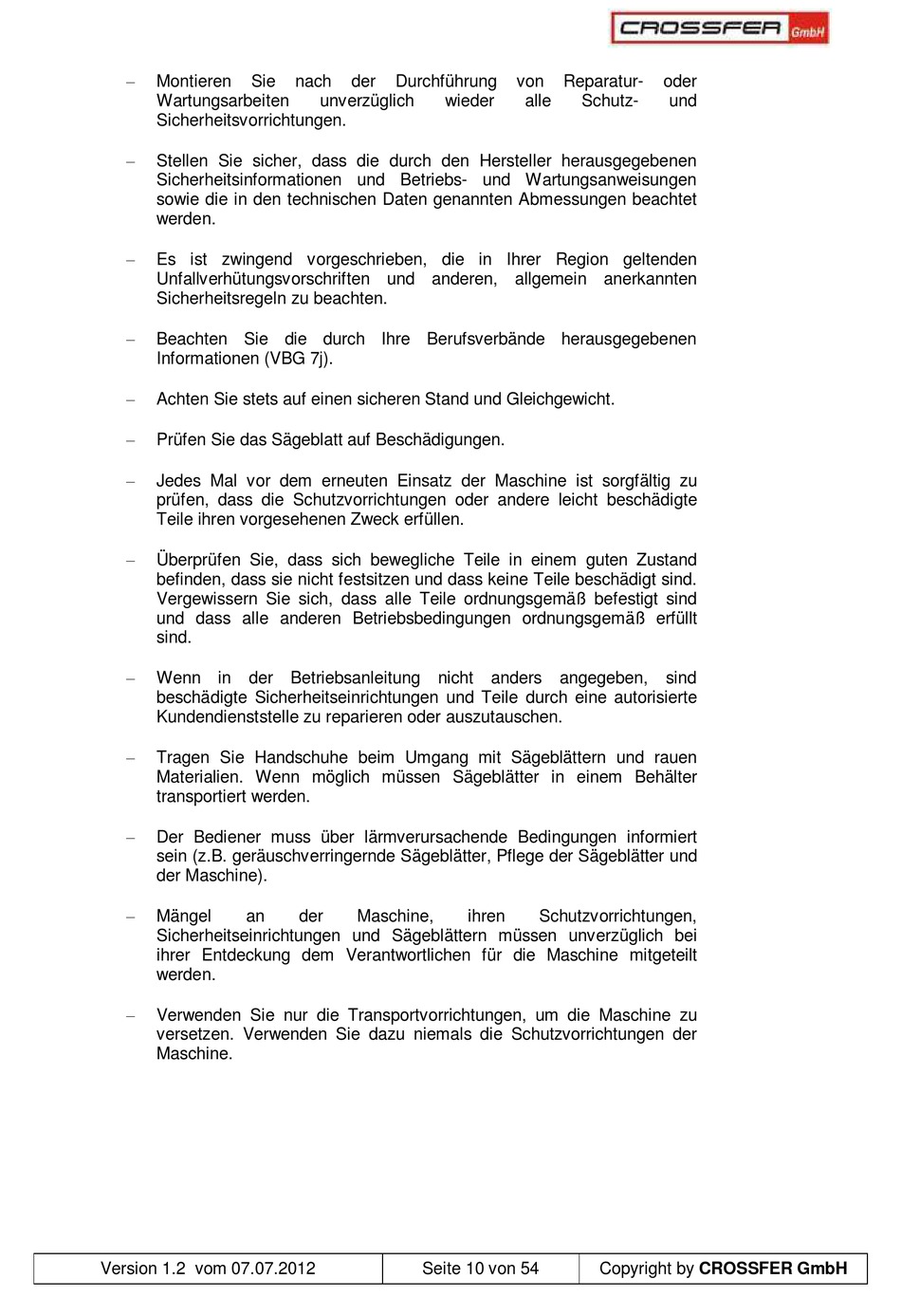 CROSSFER GmbH

– Montieren Sie nach der Durchführung von Reparatur- oder Wartungsarbeiten unverzüglich wieder alle Schutz- und Sicherheitsvorrichtungen.

– Stellen Sie sicher, dass die durch den Hersteller herausgegebenen Sicherheitsinformationen und Betriebs- und Wartungsanweisungen sowie die in den technischen Daten genannten Abmessungen beachtet werden.

– Es ist zwingend vorgeschrieben, die in Ihrer Region geltenden Unfallverhütungsvorschriften und anderen, allgemein anerkannten Sicherheitsregeln zu beachten.

– Beachten Sie die durch Ihre Berufsverbände herausgegebenen Informationen (VBG 7j).

– Achten Sie stets auf einen sicheren Stand und Gleichgewicht.

– Prüfen Sie das Sägeblatt auf Beschädigungen.

– Jedes Mal vor dem erneuten Einsatz der Maschine ist sorgfältig zu prüfen, dass die Schutzvorrichtungen oder andere leicht beschädigte Teile ihren vorgesehenen Zweck erfüllen.

– Überprüfen Sie, dass sich bewegliche Teile in einem guten Zustand befinden, dass sie nicht festsitzen und dass keine Teile beschädigt sind. Vergewissern Sie sich, dass alle Teile ordnungsgemäß befestigt sind und dass alle anderen Betriebsbedingungen ordnungsgemäß erfüllt sind.

– Wenn in der Betriebsanleitung nicht anders angegeben, sind beschädigte Sicherheitseinrichtungen und Teile durch eine autorisierte Kundendienststelle zu reparieren oder auszutauschen.

– Tragen Sie Handschuhe beim Umgang mit Sägeblättern und rauen Materialien. Wenn möglich müssen Sägeblätter in einem Behälter transportiert werden.

– Der Bediener muss über lärmverursachende Bedingungen informiert sein (z.B. geräuschverringernde Sägeblätter, Pflege der Sägeblätter und der Maschine).

– Mängel an der Maschine, ihren Schutzvorrichtungen, Sicherheitseinrichtungen und Sägeblättern müssen unverzüglich bei ihrer Entdeckung dem Verantwortlichen für die Maschine mitgeteilt werden.

– Verwenden Sie nur die Transportvorrichtungen, um die Maschine zu versetzen. Verwenden Sie dazu niemals die Schutzvorrichtungen der Maschine.

| Version 1.2 vom 07.07.2012 | Seite 10 von 54 | Copyright by CROSSFER GmbH |
|---|---|---|